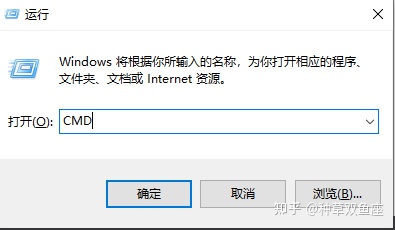 运行

Windows 将根据你所输入的名称，为你打开相应的程序、文件夹、文档或 Internet 资源。

打开(O): CMD

确定

取消

浏览(B)...

知乎 @种草双鱼座